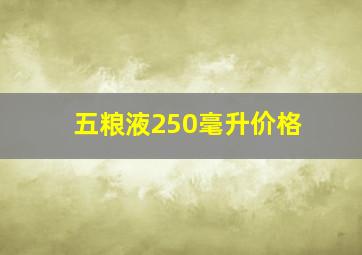 五粮液250毫升价格